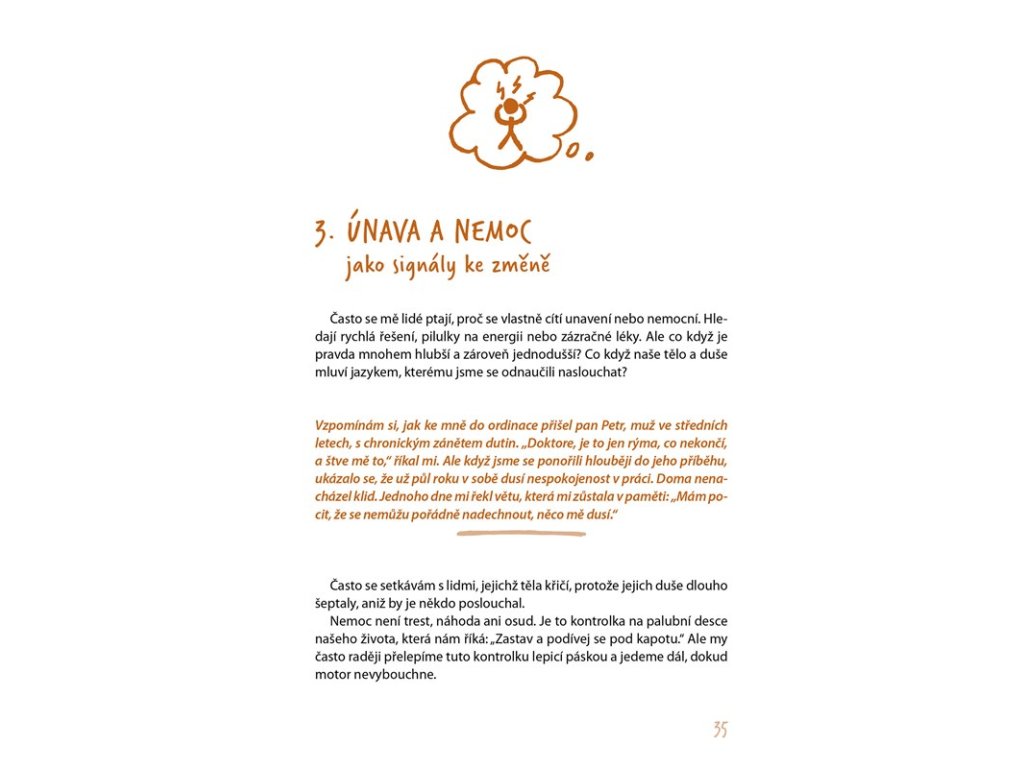 3. ÚNAVA A NEMOC
jako signály ke změně

Často se mě lidé ptají, proč se vlastně cítí unavení nebo nemocní. Hledají rychlá řešení, pilulky na energii nebo zázračné léky. Ale co když je pravda mnohem hlubší a zároveň jednodušší? Co když naše tělo a duše mluví jazykem, kterému jsme se odnaučili naslouchat?

Vzpomínám si, jak ke mně do ordinace přišel pan Petr, muž ve středních letech, s chronickým zánětem dutin. „Doktore, je to jen rýma, co nekončí, a štve mě to," říkal mi. Ale když jsme se ponořili hlouběji do jeho příběhu, ukázalo se, že už půl roku v sobě dusí nespokojenost v práci. Doma nenacházel klid. Jednoho dne mi řekl větu, která mi zůstala v paměti: „Mám pocit, že se nemůžu pořádně nadechnout, něco mě dusí."

Často se setkávám s lidmi, jejichž těla křičí, protože jejich duše dlouho šeptaly, aniž by je někdo poslouchal.
Nemoc není trest, náhoda ani osud. Je to kontrolka na palubní desce našeho života, která nám říká: „Zastav a podívej se pod kapotu." Ale my často raději přelepíme tuto kontrolku lepicí páskou a jedeme dál, dokud motor nevybouchne.

35